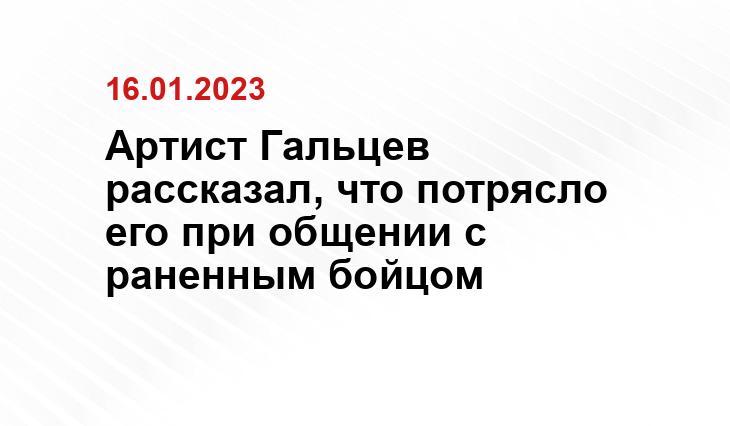 16.01.2023

Артист Гальцев рассказал, что потрясло его при общении с раненным бойцом